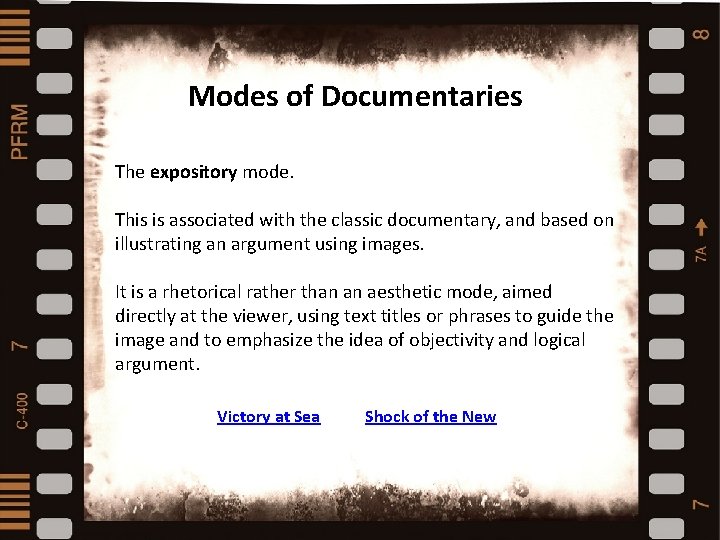 Modes of Documentaries

The expository mode.

This is associated with the classic documentary, and based on illustrating an argument using images.

It is a rhetorical rather than an aesthetic mode, aimed directly at the viewer, using text titles or phrases to guide the image and to emphasize the idea of objectivity and logical argument.

Victory at Sea Shock of the New

PFRM
7
C-400
8
7A
7